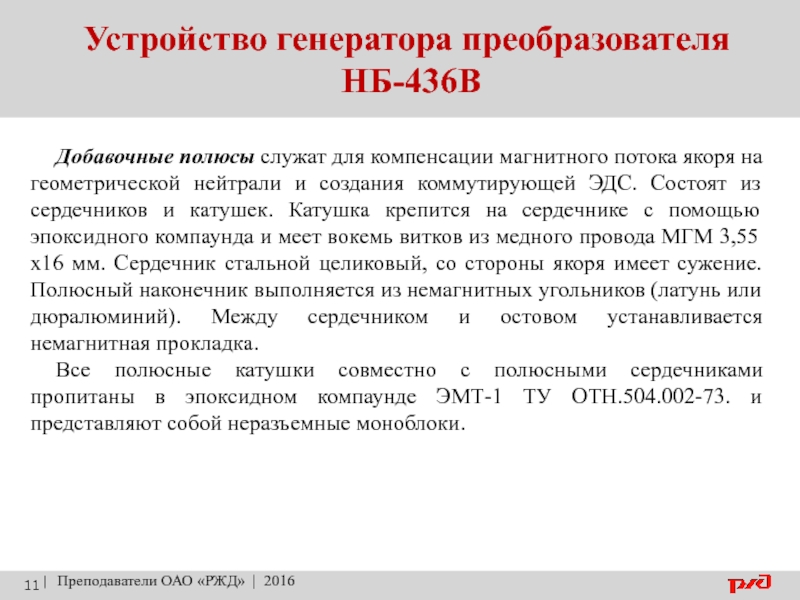 Устройство генератора преобразователя НБ-436В

Добавочные полюсы служат для компенсации магнитного потока якоря на геометрической нейтрали и создания коммутирующей ЭДС. Состоят из сердечников и катушек. Катушка крепится на сердечнике с помощью эпоксидного компаунда и меет вокемь витков из медного провода МГМ 3,55 х16 мм. Сердечник стальной целиковый, со стороны якоря имеет сужение. Полюсный наконечник выполняется из немагнитных угольников (латунь или дюралюминий). Между сердечником и остовом устанавливается немагнитная прокладка.

Все полюсные катушки совместно с полюсными сердечниками пропитаны в эпоксидном компаунде ЭМТ-1 ТУ ОТН.504.002-73. и представляют собой неразъемные моноблоки.

11 | Преподаватели ОАО «РЖД» | 2016

РЖД